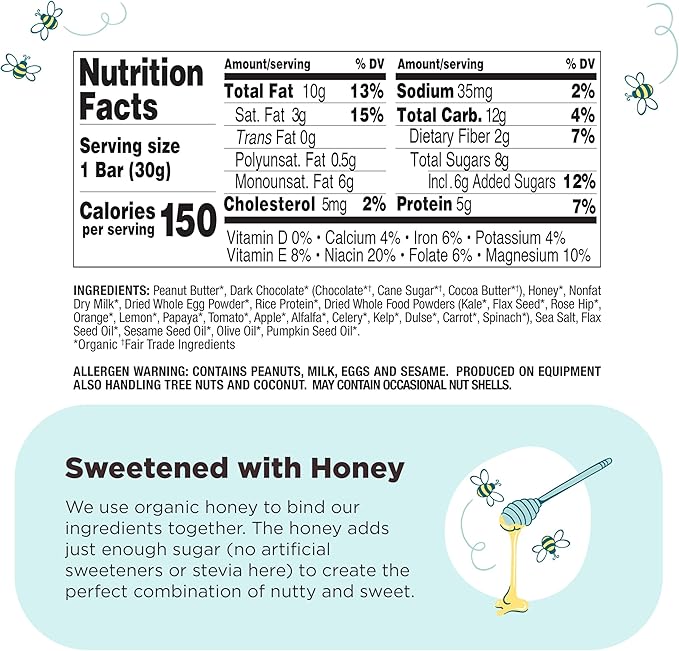 Nutrition Facts

Serving size 1 Bar (30g)

Calories per serving 150

| Amount/serving | % DV | Amount/serving | % DV |
|---|---|---|---|
| Total Fat 10g | 13% | Sodium 35mg | 2% |
| Sat. Fat 3g | 15% | Total Carb. 12g | 4% |
| Trans Fat 0g | | Dietary Fiber 2g | 7% |
| Polyunsat. Fat 0.5g | | Total Sugars 8g | |
| Monounsat. Fat 6g | | Incl. 6g Added Sugars | 12% |
| Cholesterol 5mg | 2% | Protein 5g | 7% |

Vitamin D 0% • Calcium 4% • Iron 6% • Potassium 4%
Vitamin E 8% • Niacin 20% • Folate 6% • Magnesium 10%

INGREDIENTS: Peanut Butter*, Dark Chocolate* (Chocolate*†, Cane Sugar*†, Cocoa Butter*†), Honey*, Nonfat Dry Milk*, Dried Whole Egg Powder*, Rice Protein*, Dried Whole Food Powders (Kale*, Flax Seed*, Rose Hip*, Orange*, Lemon*, Papaya*, Tomato*, Apple*, Alfalfa*, Celery*, Kelp*, Dulse*, Carrot*, Spinach*), Sea Salt, Flax Seed Oil*, Sesame Seed Oil*, Olive Oil*, Pumpkin Seed Oil*.
*Organic †Fair Trade Ingredients

ALLERGEN WARNING: CONTAINS PEANUTS, MILK, EGGS AND SESAME. PRODUCED ON EQUIPMENT ALSO HANDLING TREE NUTS AND COCONUT. MAY CONTAIN OCCASIONAL NUT SHELLS.

Sweetened with Honey

We use organic honey to bind our ingredients together. The honey adds just enough sugar (no artificial sweeteners or stevia here) to create the perfect combination of nutty and sweet.